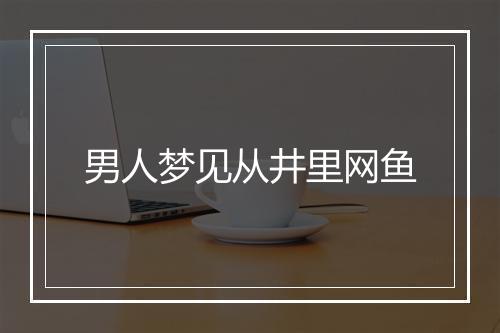 男人梦见从井里网鱼